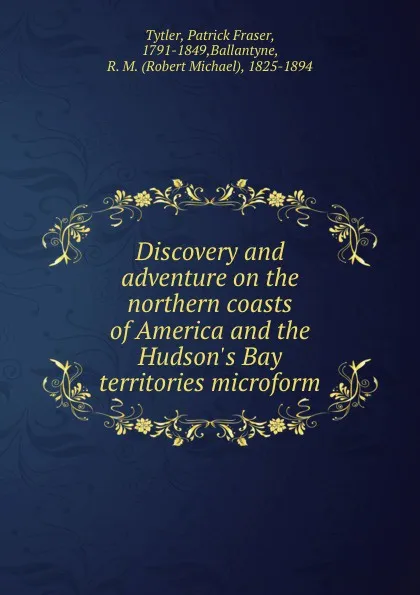 Tytler, Patrick Fraser, 1791-1849,Ballantyne, R. M. (Robert Michael), 1825-1894

Discovery and adventure on the northern coasts of America and the Hudson's Bay territories microform